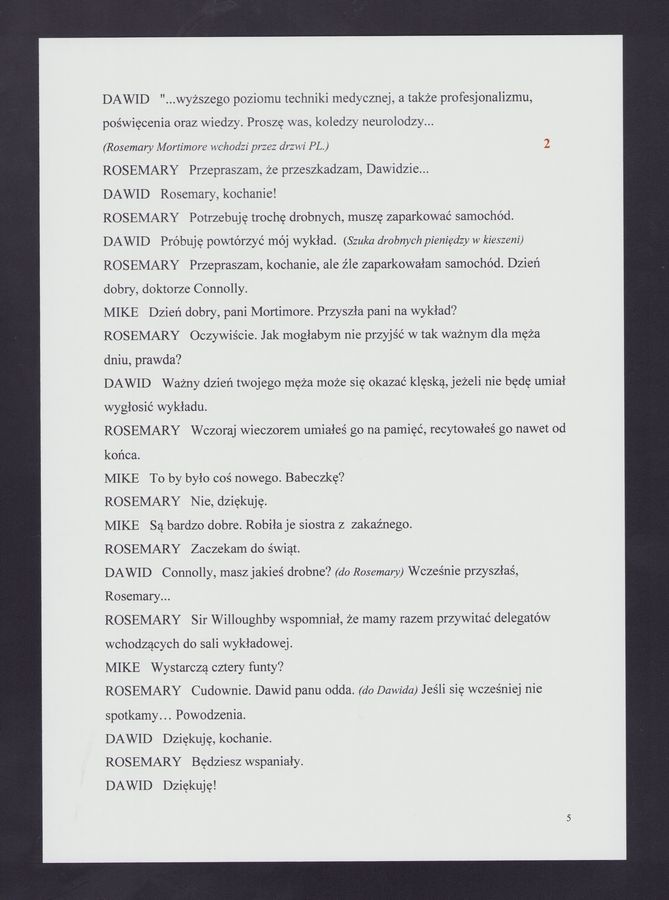 DAWID "...wyższego poziomu techniki medycznej, a także profesjonalizmu, poświęcenia oraz wiedzy. Proszę was, koledzy neurolodzy...

(Rosemary Mortimore wchodzi przez drzwi PL.)

2

ROSEMARY Przepraszam, że przeszkadzam, Dawidzie...

DAWID Rosemary, kochanie!

ROSEMARY Potrzebuję trochę drobnych, muszę zaparkować samochód.

DAWID Próbuję powtórzyć mój wykład. (Szuka drobnych pieniędzy w kieszeni)

ROSEMARY Przepraszam, kochanie, ale źle zaparkowałam samochód. Dzień dobry, doktorze Connolly.

MIKE Dzień dobry, pani Mortimore. Przyszła pani na wykład?

ROSEMARY Oczywiście. Jak mogłabym nie przyjść w tak ważnym dla męża dniu, prawda?

DAWID Ważny dzień twojego męża może się okazać klęską, jeżeli nie będę umiał wygłosić wykładu.

ROSEMARY Wczoraj wieczorem umiałeś go na pamięć, recytowałeś go nawet od końca.

MIKE To by było coś nowego. Babeczkę?

ROSEMARY Nie, dziękuję.

MIKE Są bardzo dobre. Robiła je siostra z zakaźnego.

ROSEMARY Zaczekam do świąt.

DAWID Connolly, masz jakieś drobne? (do Rosemary) Wcześnie przyszłaś, Rosemary...

ROSEMARY Sir Willoughby wspomniał, że mamy razem przywitać delegatów wchodzących do sali wykładowej.

MIKE Wystarczą cztery funty?

ROSEMARY Cudownie. Dawid panu odda. (do Dawida) Jeśli się wcześniej nie spotkamy… Powodzenia.

DAWID Dziękuję, kochanie.

ROSEMARY Będziesz wspaniały.

DAWID Dziękuję!

5